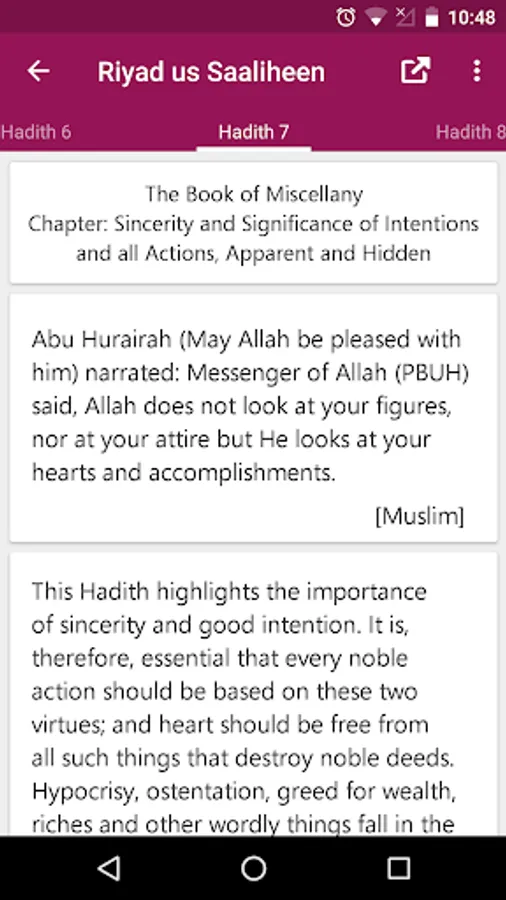 10:48

Riyad us Saaliheen

Hadith 6
Hadith 7
Hadith 8

The Book of Miscellany
Chapter: Sincerity and Significance of Intentions and all Actions, Apparent and Hidden

Abu Hurairah (May Allah be pleased with him) narrated: Messenger of Allah (PBUH) said, Allah does not look at your figures, nor at your attire but He looks at your hearts and accomplishments.

[Muslim]

This Hadith highlights the importance of sincerity and good intention. It is, therefore, essential that every noble action should be based on these two virtues; and heart should be free from all such things that destroy noble deeds. Hypocrisy, ostentation, greed for wealth, riches and other wordly things fall in the